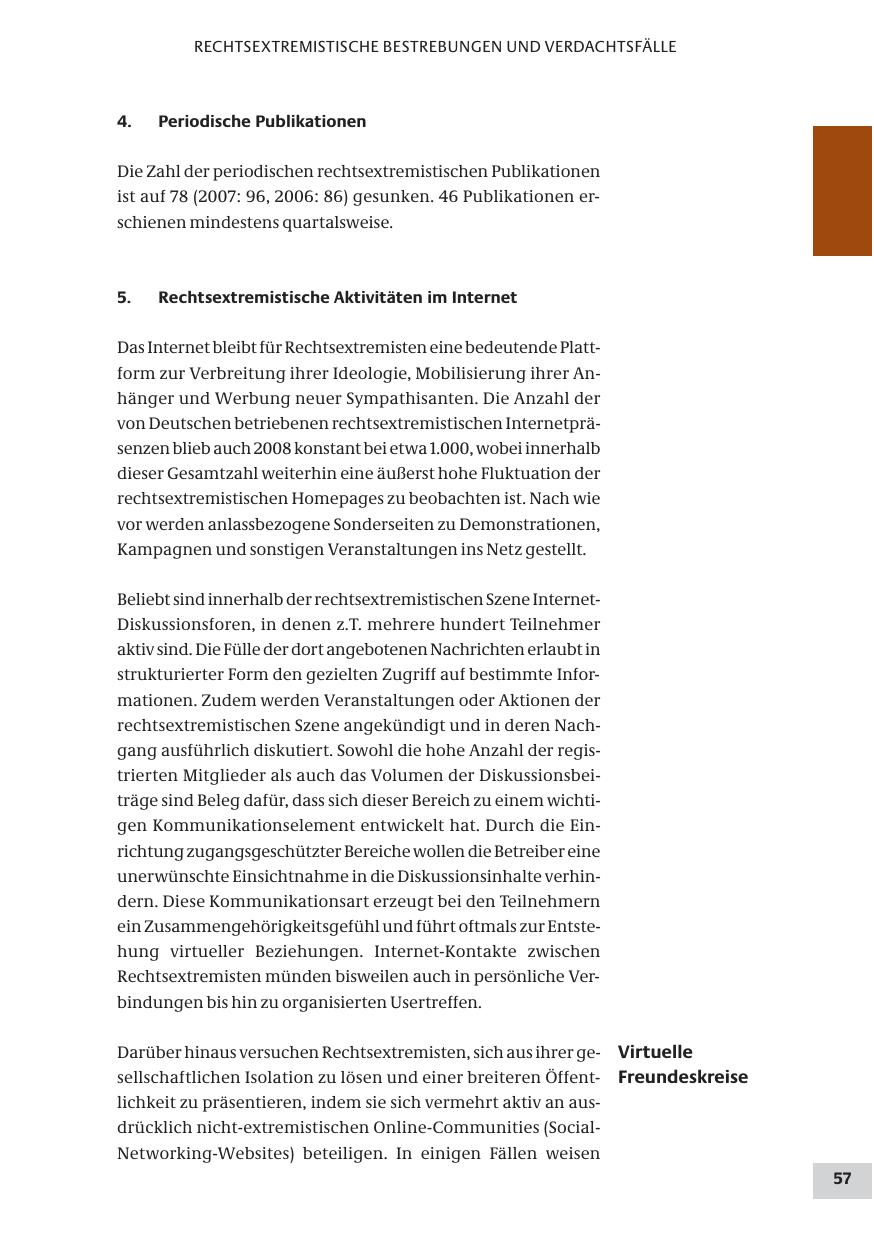 RECHTSEXTREMISTISCHE BESTREBUNGEN UND VERDACHTSFÄLLE

4. Periodische Publikationen

Die Zahl der periodischen rechtsextremistischen Publikationen ist auf 78 (2007: 96, 2006: 86) gesunken. 46 Publikationen erschienen mindestens quartalsweise.

5. Rechtsextremistische Aktivitäten im Internet

Das Internet bleibt für Rechtsextremisten eine bedeutende Plattform zur Verbreitung ihrer Ideologie, Mobilisierung ihrer Anhänger und Werbung neuer Sympathisanten. Die Anzahl der von Deutschen betriebenen rechtsextremistischen Internetpräsenzen blieb auch 2008 konstant bei etwa 1.000, wobei innerhalb dieser Gesamtzahl weiterhin eine äußerst hohe Fluktuation der rechtsextremistischen Homepages zu beobachten ist. Nach wie vor werden anlassbezogene Sonderseiten zu Demonstrationen, Kampagnen und sonstigen Veranstaltungen ins Netz gestellt.

Beliebt sind innerhalb der rechtsextremistischen Szene Internet-Diskussionsforen, in denen z.T. mehrere hundert Teilnehmer aktiv sind. Die Fülle der dort angebotenen Nachrichten erlaubt in strukturierter Form den gezielten Zugriff auf bestimmte Informationen. Zudem werden Veranstaltungen oder Aktionen der rechtsextremistischen Szene angekündigt und in deren Nachgang ausführlich diskutiert. Sowohl die hohe Anzahl der registrierten Mitglieder als auch das Volumen der Diskussionsbeiträge sind Beleg dafür, dass sich dieser Bereich zu einem wichtigen Kommunikationselement entwickelt hat. Durch die Einrichtung zugangsgeschützter Bereiche wollen die Betreiber eine unerwünschte Einsichtnahme in die Diskussionsinhalte verhindern. Diese Kommunikationsart erzeugt bei den Teilnehmern ein Zusammengehörigkeitsgefühl und führt oftmals zur Entstehung virtueller Beziehungen. Internet-Kontakte zwischen Rechtsextremisten münden bisweilen auch in persönliche Verbindungen bis hin zu organisierten Usertreffen.

Virtuelle Freundeskreise

Darüber hinaus versuchen Rechtsextremisten, sich aus ihrer gesellschaftlichen Isolation zu lösen und einer breiteren Öffentlichkeit zu präsentieren, indem sie sich vermehrt aktiv an ausdrücklich nicht-extremistischen Online-Communities (Social-Networking-Websites) beteiligen. In einigen Fällen weisen

57